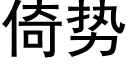 倚势